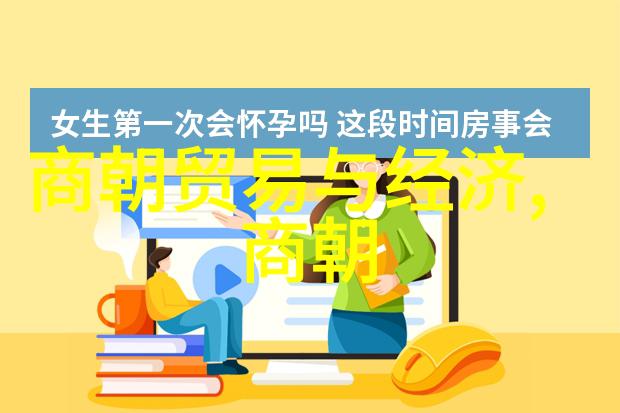 女生第一次会怀孕吗 这段时间房事会

商朝贸易与经济，商朝